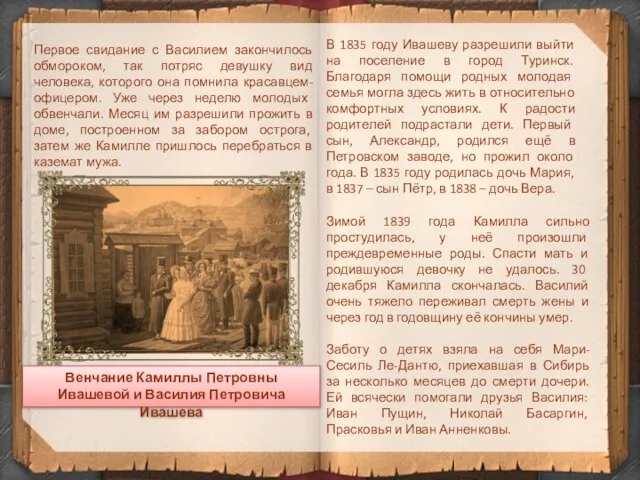 Первое свидание с Василием закончилось обмороком, так потряс девушку вид человека, которого она помнила красавцем-офицером. Уже через неделю молодых обвенчали. Месяц им разрешили прожить в доме, построенном за забором острога, затем же Камилле пришлось перебраться в каземат мужа.

Венчание Камиллы Петровны Ивашевой и Василия Петровича Ивашева

В 1835 году Ивашеву разрешили выйти на поселение в город Туринск. Благодаря помощи родных молодая семья могла здесь жить в относительно комфортных условиях. К радости родителей подрастали дети. Первый сын, Александр, родился ещё в Петровском заводе, но прожил около года. В 1835 году родилась дочь Мария, в 1837 – сын Пётр, в 1838 – дочь Вера.

Зимой 1839 года Камилла сильно простудилась, у неё произошли преждевременные роды. Спасти мать и родившуюся девочку не удалось. 30 декабря Камилла скончалась. Василий очень тяжело переживал смерть жены и через год в годовщину её кончины умер.

Заботу о детях взяла на себя Мари-Сесиль Ле-Дантю, приехавшая в Сибирь за несколько месяцев до смерти дочери. Ей всячески помогали друзья Василия: Иван Пущин, Николай Басаргин, Прасковья и Иван Анненковы.